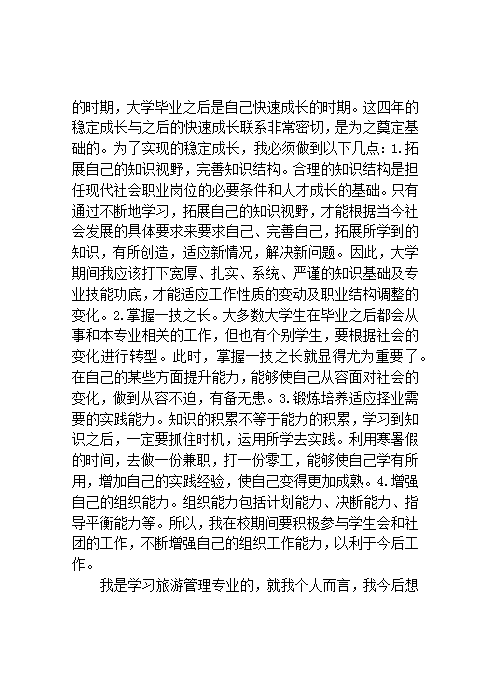 的时期，大学毕业之后是自己快速成长的时期。这四年的稳定成长与之后的快速成长联系非常密切，是为之奠定基础的。为了实现的稳定成长，我必须做到以下几点：1.拓展自己的知识视野，完善知识结构。合理的知识结构是担任现代社会职业岗位的必要条件和人才成长的基础。只有通过不断地学习，拓展自己的知识视野，才能根据当今社会发展的具体要求来要求自己、完善自己，拓展所学到的知识，有所创造，适应新情况，解决新问题。因此，大学期间我应该打下宽厚、扎实、系统、严谨的知识基础及专业技能功底，才能适应工作性质的变动及职业结构调整的变化。2.掌握一技之长。大多数大学生在毕业之后都会从事和本专业相关的工作，但也有个别学生，要根据社会的变化进行转型。此时，掌握一技之长就显得尤为重要了。在自己的某些方面提升能力，能够使自己从容面对社会的变化，做到从容不迫，有备无患。3.锻炼培养适应择业需要的实践能力。知识的积累不等于能力的积累，学习到知识之后，一定要抓住时机，运用所学去实践。利用寒暑假的时间，去做一份兼职，打一份零工，能够使自己学有所用，增加自己的实践经验，使自己变得更加成熟。4.增强自己的组织能力。组织能力包括计划能力、决断能力、指导平衡能力等。所以，我在校期间要积极参与学生会和社团的工作，不断增强自己的组织工作能力，以利于今后工作。

我是学习旅游管理专业的，就我个人而言，我今后想